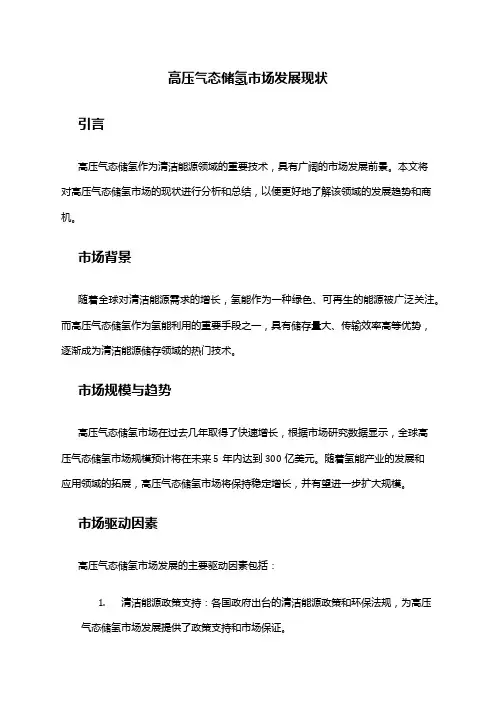 高压气态储氢市场发展现状

引言

高压气态储氢作为清洁能源领域的重要技术，具有广阔的市场发展前景。本文将对高压气态储氢市场的现状进行分析和总结，以便更好地了解该领域的发展趋势和商机。

市场背景

随着全球对清洁能源需求的增长，氢能作为一种绿色、可再生的能源被广泛关注。而高压气态储氢作为氢能利用的重要手段之一，具有储存量大、传输效率高等优势，逐渐成为清洁能源储存领域的热门技术。

市场规模与趋势

高压气态储氢市场在过去几年取得了快速增长，根据市场研究数据显示，全球高压气态储氢市场规模预计将在未来 5 年内达到 300 亿美元。随着氢能产业的发展和应用领域的拓展，高压气态储氢市场将保持稳定增长，并有望进一步扩大规模。

市场驱动因素

高压气态储氢市场发展的主要驱动因素包括：

1. 清洁能源政策支持：各国政府出台的清洁能源政策和环保法规，为高压气态储氢市场发展提供了政策支持和市场保证。